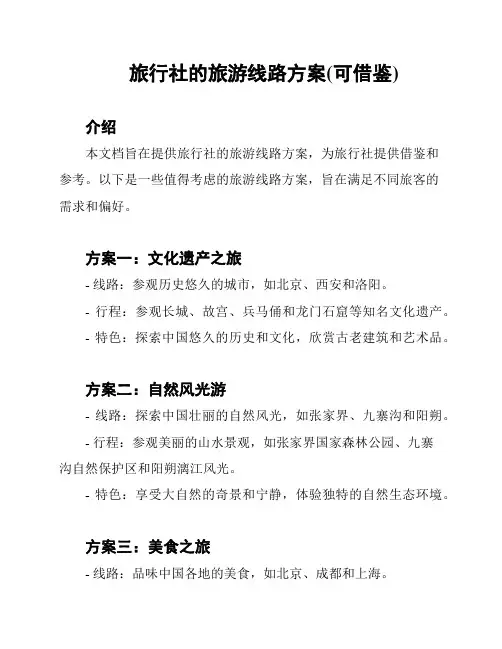 旅行社的旅游线路方案(可借鉴)

介绍

本文档旨在提供旅行社的旅游线路方案，为旅行社提供借鉴和参考。以下是一些值得考虑的旅游线路方案，旨在满足不同旅客的需求和偏好。

方案一：文化遗产之旅

- 线路：参观历史悠久的城市，如北京、西安和洛阳。

- 行程：参观长城、故宫、兵马俑和龙门石窟等知名文化遗产。

- 特色：探索中国悠久的历史和文化，欣赏古老建筑和艺术品。

方案二：自然风光游

- 线路：探索中国壮丽的自然风光，如张家界、九寨沟和阳朔。

- 行程：参观美丽的山水景观，如张家界国家森林公园、九寨沟自然保护区和阳朔漓江风光。

- 特色：享受大自然的奇景和宁静，体验独特的自然生态环境。

方案三：美食之旅

- 线路：品味中国各地的美食，如北京、成都和上海。